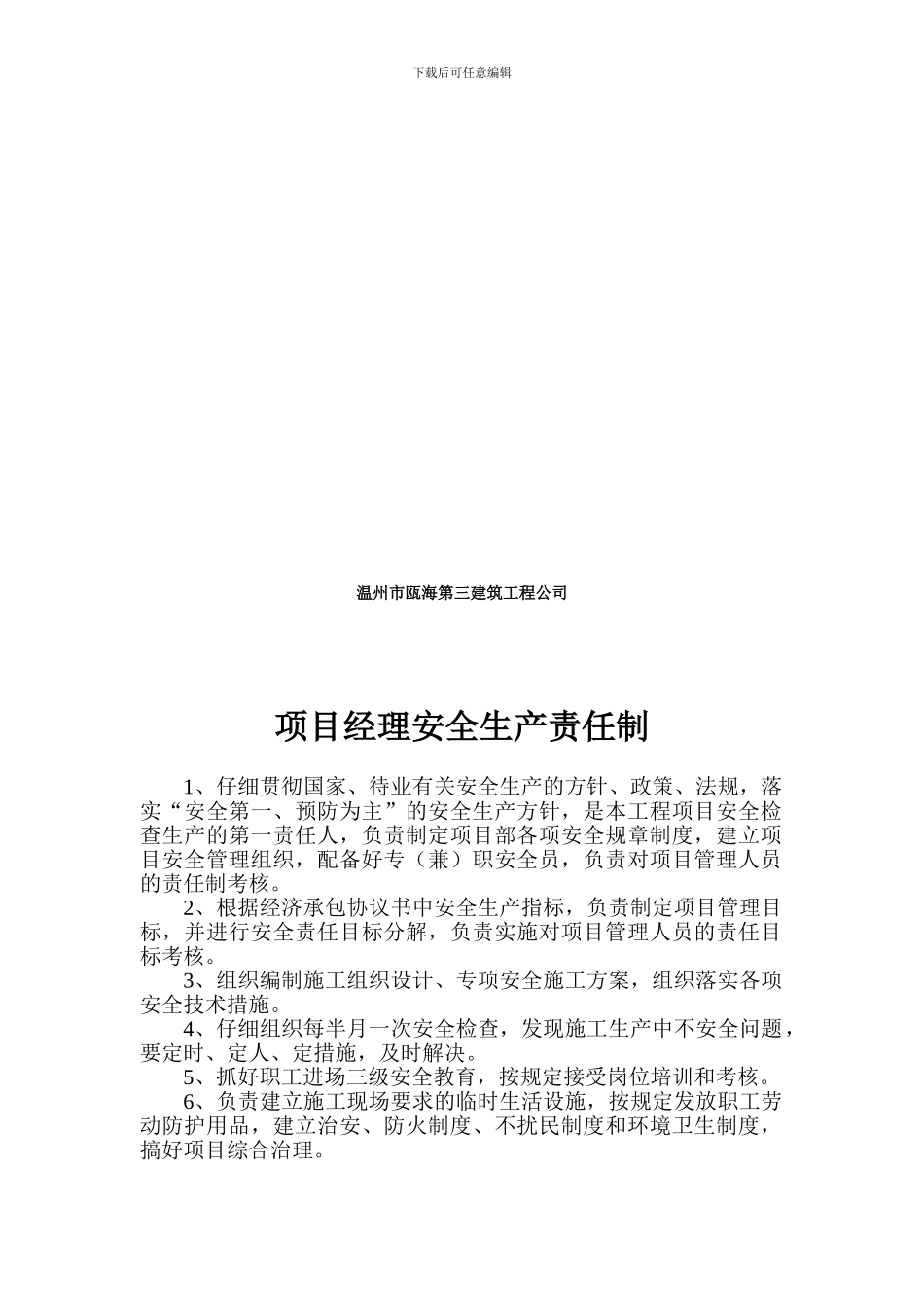 下载后可任意编辑

温州市瓯海第三建筑工程公司

项目经理安全生产责任制

1、仔细贯彻国家、待业有关安全生产的方针、政策、法规，落实“安全第一、预防为主”的安全生产方针，是本工程项目安全检查生产的第一责任人，负责制定项目部各项安全规章制度，建立项目安全管理组织，配备好专（兼）职安全员，负责对项目管理人员的责任制考核。

2、根据经济承包协议书中安全生产指标，负责制定项目管理目标，并进行安全责任目标分解，负责实施对项目管理人员的责任目标考核。

3、组织编制施工组织设计、专项安全施工方案，组织落实各项安全技术措施。

4、仔细组织每半月一次安全检查，发现施工生产中不安全问题，要定时、定人、定措施，及时解决。

5、抓好职工进场三级安全教育，按规定接受岗位培训和考核。

6、负责建立施工现场要求的临时生活设施，按规定发放职工劳动防护用品，建立治安、防火制度、不扰民制度和环境卫生制度，搞好项目综合治理。